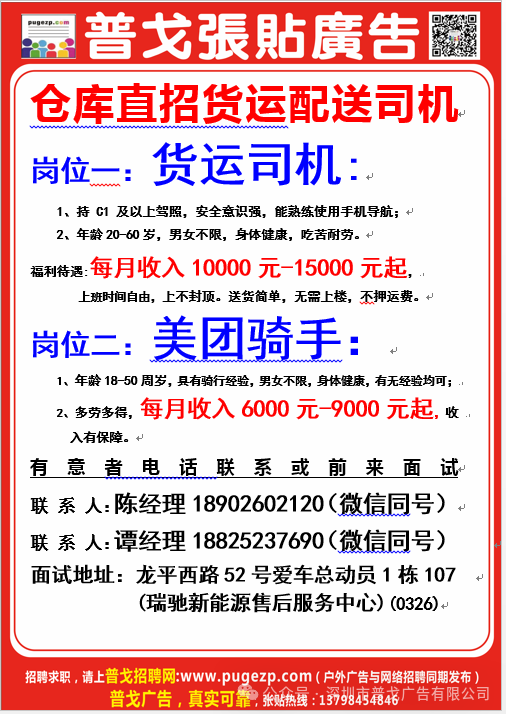 pugezp.com

普戈張貼廣告

仓库直招货运配送司机

岗位一：货运司机：

1、持 C1 及以上驾照，安全意识强，能熟练使用手机导航；

2、年龄 20-60 岁，男女不限，身体健康，吃苦耐劳。

福利待遇：每月收入 10000 元-15000 元起，

上班时间自由，上不封顶。送货简单，无需上楼，不押运费。

岗位二：美团骑手：

1、年龄 18-50 周岁，具有骑行经验，男女不限，身体健康，有无经验均可；

2、多劳多得，每月收入 6000 元-9000 元起，收入有保障。

有意者电话联系或前来面试

联系人：陈经理 18902602120（微信同号）

联系人：谭经理 18825237690（微信同号）

面试地址：龙平西路 52 号爱车总动员 1 栋 107

（瑞驰新能源售后服务中心）(0326)

招聘求职，请上普戈招聘网:www.pugezp.com（户外广告与网络招聘同期发布）

普戈广告，真实可靠 张贴热线：13798454846

公众号 · 深圳市普戈广告有限公司